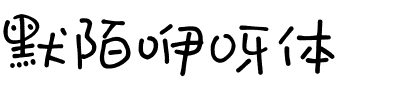 默陌咿呀体